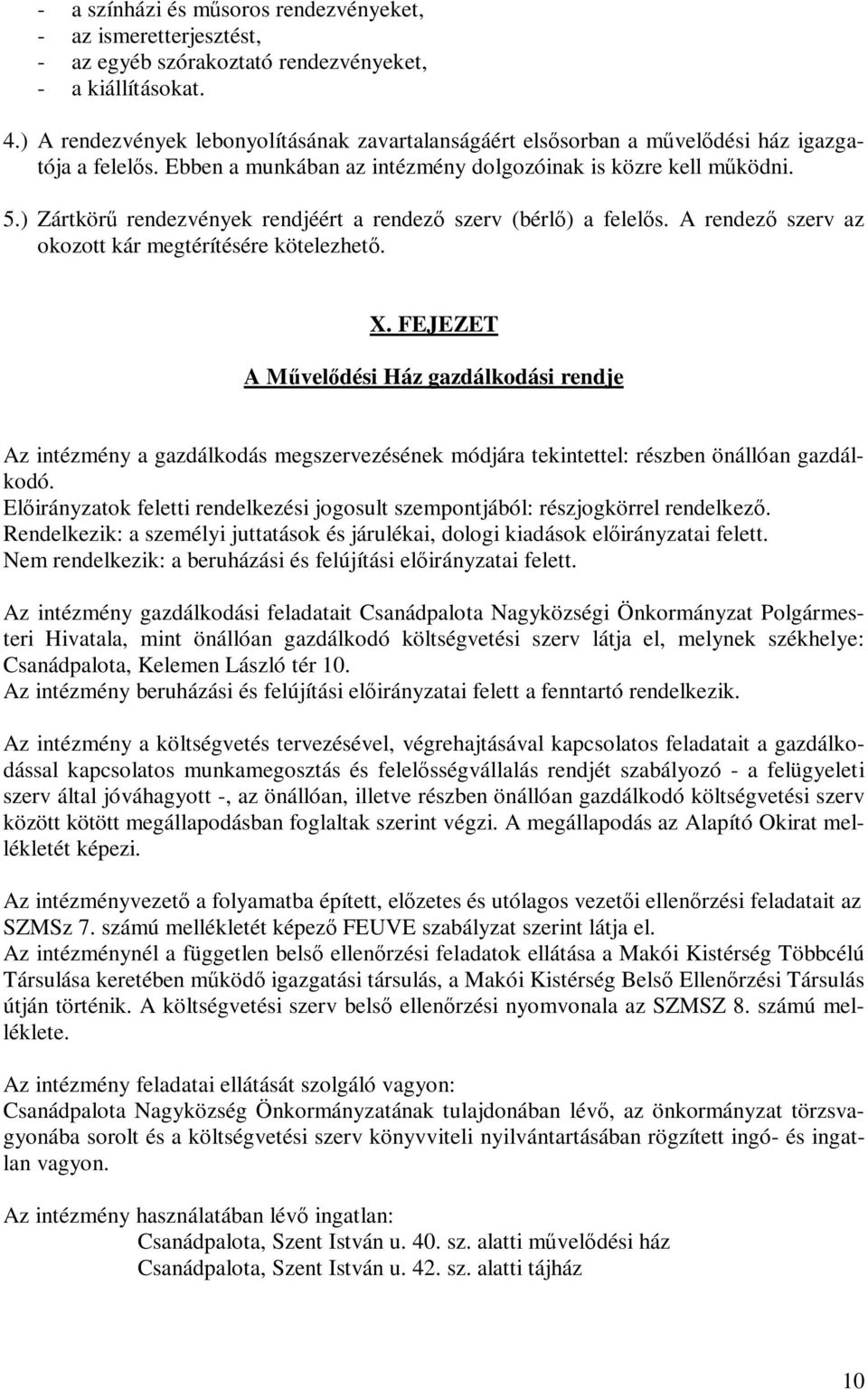 - a színházi és műsoros rendezvényeket,
- az ismeretterjesztést,
- az egyéb szórakoztató rendezvényeket,
- a kiállításokat.

4.) A rendezvények lebonyolításának zavartalanságáért elsősorban a művelődési ház igazgatója a felelős. Ebben a munkában az intézmény dolgozóinak is közre kell működni.

5.) Zártkörű rendezvények rendjéért a rendező szerv (bérlő) a felelős. A rendező szerv az okozott kár megtérítésére kötelezhető.

X. FEJEZET

A Művelődési Ház gazdálkodási rendje

Az intézmény a gazdálkodás megszervezésének módjára tekintettel: részben önállóan gazdálkodó.
Előirányzatok feletti rendelkezési jogosult szempontjából: részjogkörrel rendelkező.
Rendelkezik: a személyi juttatások és járulékai, dologi kiadások előirányzatai felett.
Nem rendelkezik: a beruházási és felújítási előirányzatai felett.

Az intézmény gazdálkodási feladatait Csanádpalota Nagyközségi Önkormányzat Polgármesteri Hivatala, mint önállóan gazdálkodó költségvetési szerv látja el, melynek székhelye: Csanádpalota, Kelemen László tér 10.
Az intézmény beruházási és felújítási előirányzatai felett a fenntartó rendelkezik.

Az intézmény a költségvetés tervezésével, végrehajtásával kapcsolatos feladatait a gazdálkodással kapcsolatos munkamegosztás és felelősségvállalás rendjét szabályozó - a felügyeleti szerv által jóváhagyott -, az önállóan, illetve részben önállóan gazdálkodó költségvetési szerv között kötött megállapodásban foglaltak szerint végzi. A megállapodás az Alapító Okirat mellékletét képezi.

Az intézményvezető a folyamatba épített, előzetes és utólagos vezetői ellenőrzési feladatait az SZMSz 7. számú mellékletét képező FEUVE szabályzat szerint látja el.
Az intézménynél a független belső ellenőrzési feladatok ellátása a Makói Kistérség Többcélú Társulása keretében működő igazgatási társulás, a Makói Kistérség Belső Ellenőrzési Társulás útján történik. A költségvetési szerv belső ellenőrzési nyomvonala az SZMSZ 8. számú melléklete.

Az intézmény feladatai ellátását szolgáló vagyon:
Csanádpalota Nagyközség Önkormányzatának tulajdonában lévő, az önkormányzat törzsvagyonába sorolt és a költségvetési szerv könyvviteli nyilvántartásában rögzített ingó- és ingatlan vagyon.

Az intézmény használatában lévő ingatlan:
Csanádpalota, Szent István u. 40. sz. alatti művelődési ház
Csanádpalota, Szent István u. 42. sz. alatti tájház

10